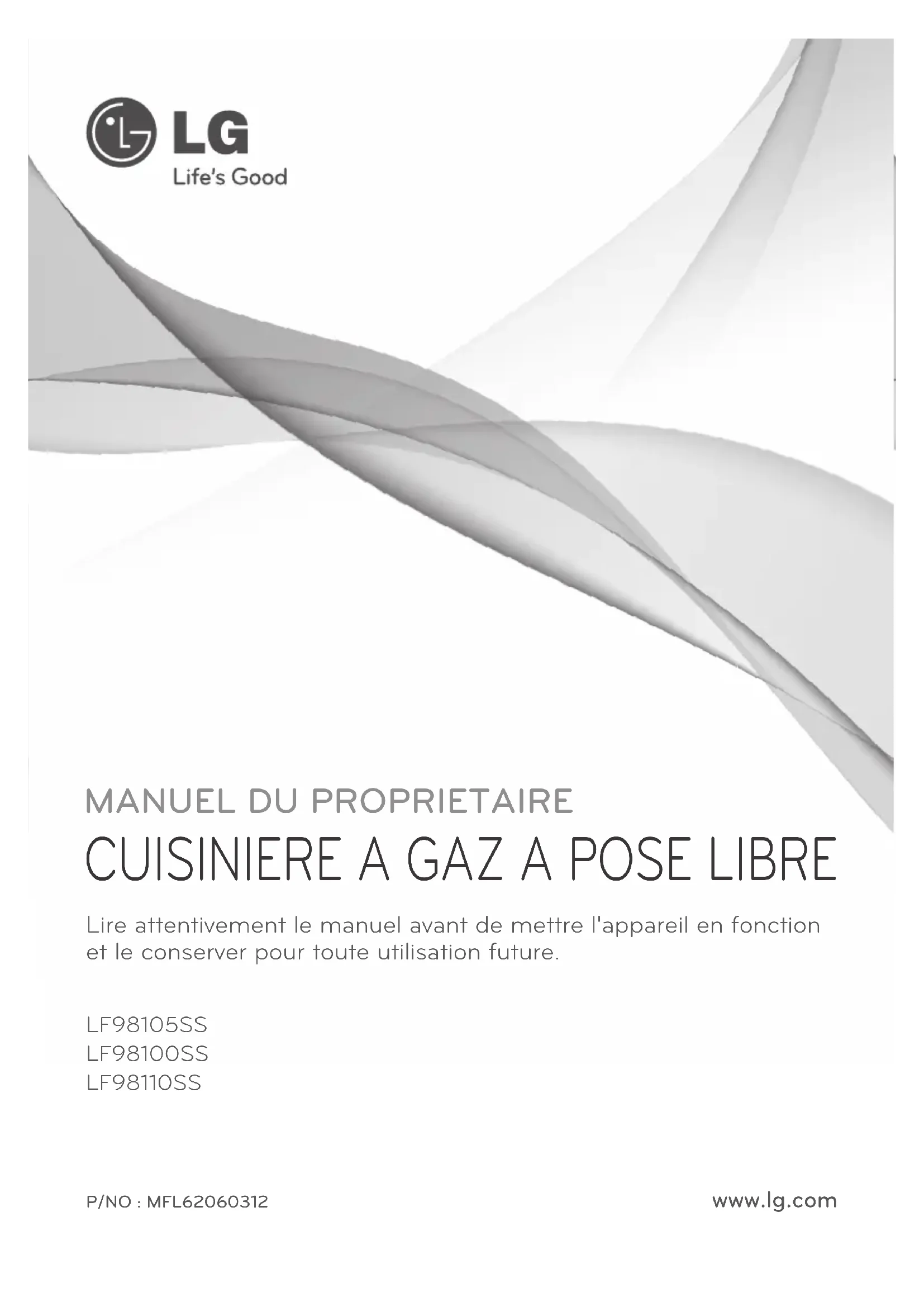 LG
Life's Good

MANUEL DU PROPRIETAIRE

CUISINIERE A GAZ A POSE LIBRE

Lire attentivement le manuel avant de mettre l'appareil en fonction et le conserver pour toute utilisation future.

LF98105SS
LF98100SS
LF98110SS

P/NO : MFL62060312

www.lg.com